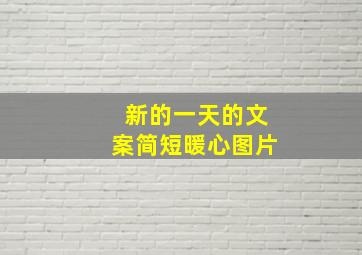 新的一天的文案简短暖心图片